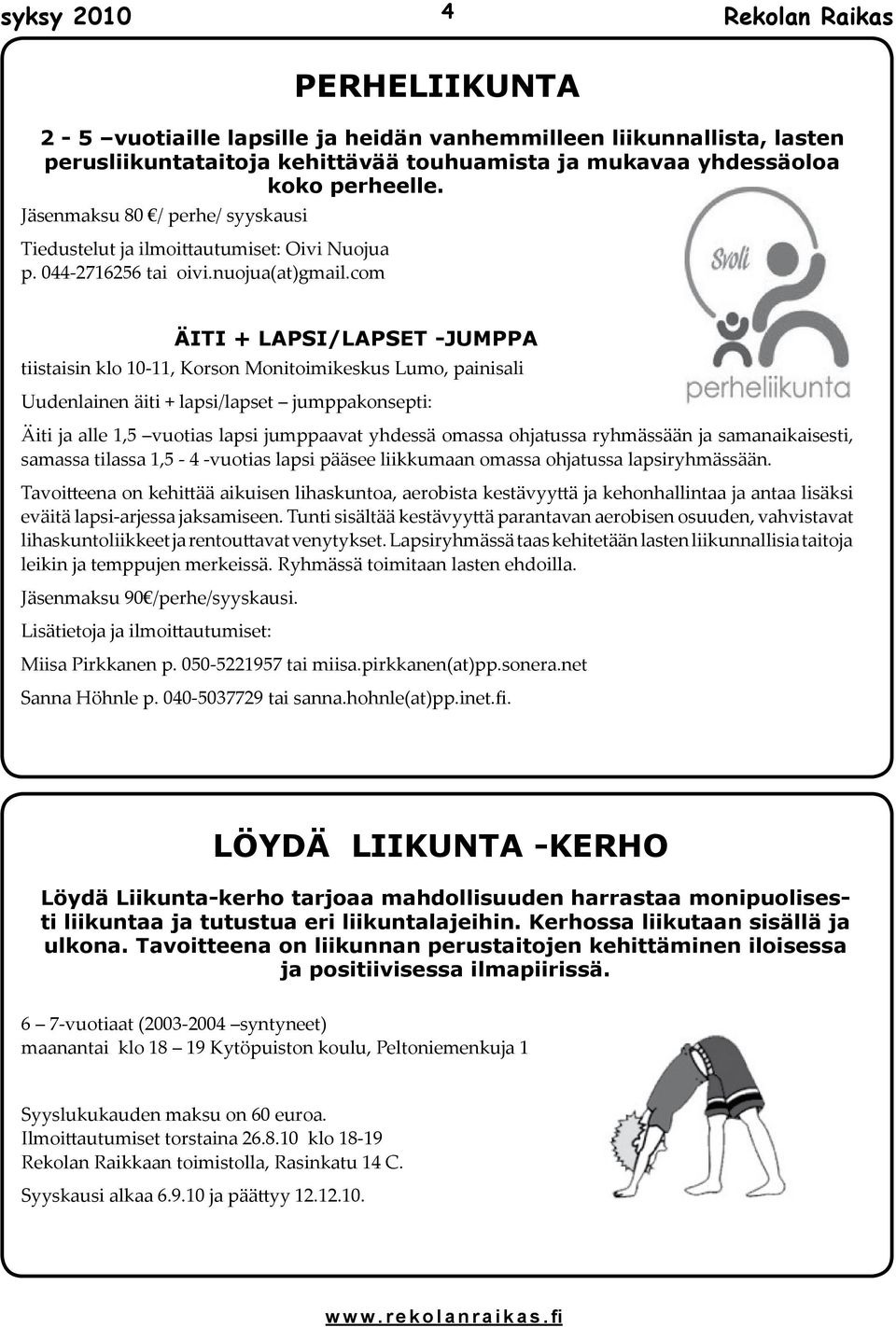 syksy 2010

4

Rekolan Raikas

PERHELIIKUNTA

2 - 5 –vuotiaille lapsille ja heidän vanhemmilleen liikunnallista, lasten perusliikuntataitoja kehittävää touhuamista ja mukavaa yhdessäoloa koko perheelle.

Jäsenmaksu 80 €/ perhe/ syyskausi

Tiedustelut ja ilmoittautumiset: Oivi Nuojua p. 044-2716256 tai oivi.nuojua(at)gmail.com

Svoli

perheliikunta

ÄITI + LAPSI/LAPSET -JUMPPA

tiistaisin klo 10-11, Korson Monitoimikeskus Lumo, painisali

Uudenlainen äiti + lapsi/lapset – jumppakonsepti:

Äiti ja alle 1,5 –vuotias lapsi jumppaavat yhdessä omassa ohjatussa ryhmässään ja samanaikaisesti, samassa tilassa 1,5 - 4 -vuotias lapsi pääsee liikkumaan omassa ohjatussa lapsiryhmässään.

Tavoitteena on kehittää aikuisen lihaskuntoa, aerobista kestävyyttä ja kehonhallintaa ja antaa lisäksi eväitä lapsi-arjessa jaksamiseen. Tunti sisältää kestävyyttä parantavan aerobisen osuuden, vahvistavat lihaskuntoliikkeet ja rentouttavat venytykset. Lapsiryhmässä taas kehitetään lasten liikunnallisia taitoja leikin ja temppujen merkeissä. Ryhmässä toimitaan lasten ehdoilla.

Jäsenmaksu 90€/perhe/syyskausi.

Lisätietoja ja ilmoittautumiset:

Miisa Pirkkanen p. 050-5221957 tai miisa.pirkkanen(at)pp.sonera.net

Sanna Höhnle p. 040-5037729 tai sanna.hohnle(at)pp.inet.fi.

LÖYDÄ LIIKUNTA -KERHO

Löydä Liikunta-kerho tarjoaa mahdollisuuden harrastaa monipuolisesti liikuntaa ja tutustua eri liikuntalajeihin. Kerhossa liikutaan sisällä ja ulkona. Tavoitteena on liikunnan perustaitojen kehittäminen iloisessa ja positiivisessa ilmapiirissä.

6 – 7-vuotiaat (2003-2004 –syntyneet)
maanantai klo 18 – 19 Kytöpuiston koulu, Peltoniemenkuja 1

Syyslukukauden maksu on 60 euroa.
Ilmoittautumiset torstaina 26.8.10 klo 18-19
Rekolan Raikkaan toimistolla, Rasinkatu 14 C.

Syyskausi alkaa 6.9.10 ja päättyy 12.12.10.

www.rekolanraikas.fi